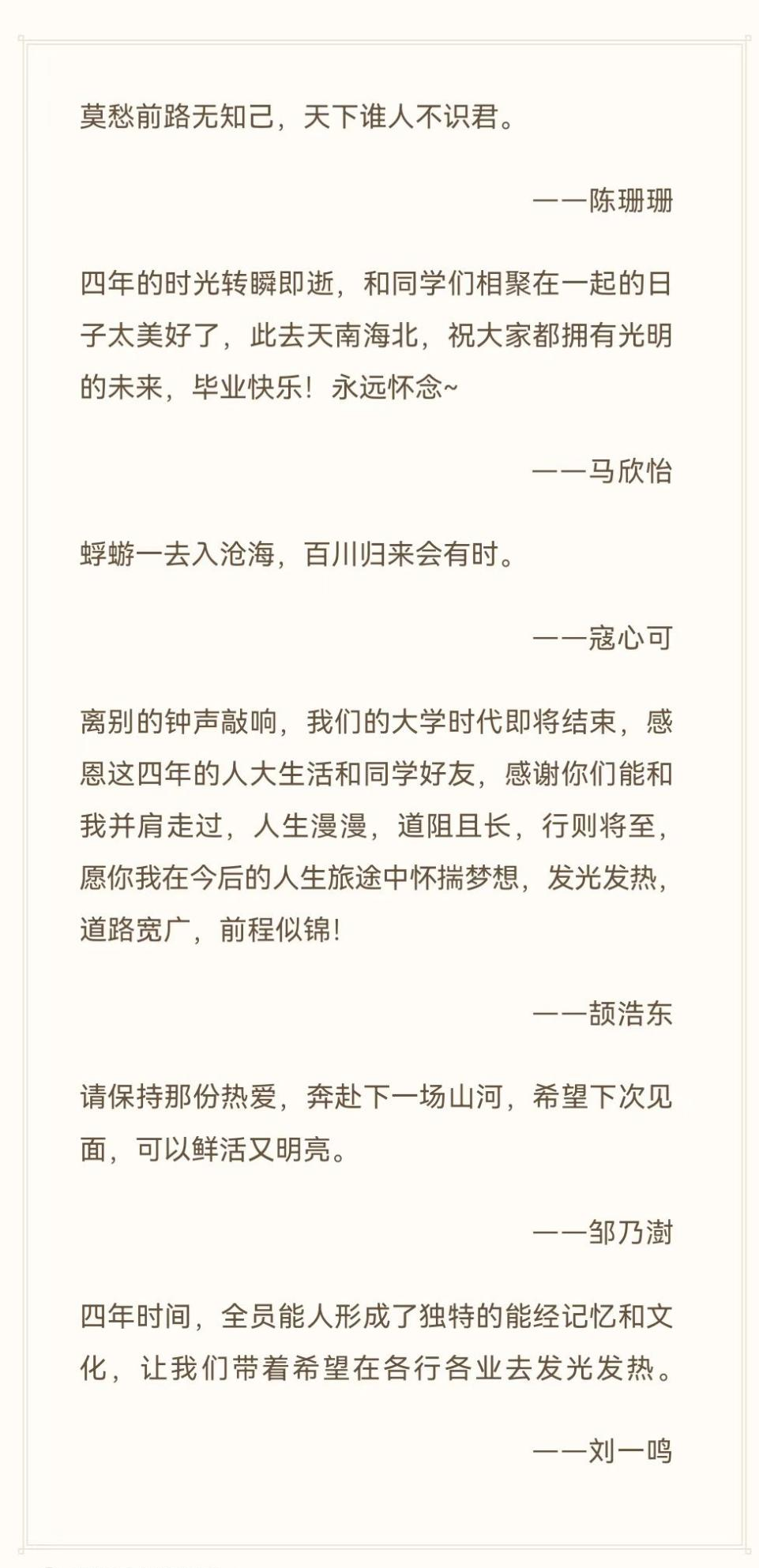 莫愁前路无知己，天下谁人不识君。

——陈珊珊

四年的时光转瞬即逝，和同学们相聚在一起的日子太美好了，此去天南海北，祝大家都拥有光明的未来，毕业快乐！永远怀念~

——马欣怡

蜉蝣一去入沧海，百川归来会有时。

——寇心可

离别的钟声敲响，我们的大学时代即将结束，感恩这四年的人大生活和同学好友，感谢你们能和我并肩走过，人生漫漫，道阻且长，行则将至，愿你我在今后的人生旅途中怀揣梦想，发光发热，道路宽广，前程似锦!

——颉浩东

请保持那份热爱，奔赴下一场山河，希望下次见面，可以鲜活又明亮。

——邹乃澍

四年时间，全员能人形成了独特的能经记忆和文化，让我们带着希望在各行各业去发光发热。

——刘一鸣